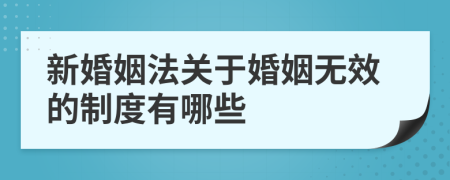 新婚姻法关于婚姻无效的制度有哪些